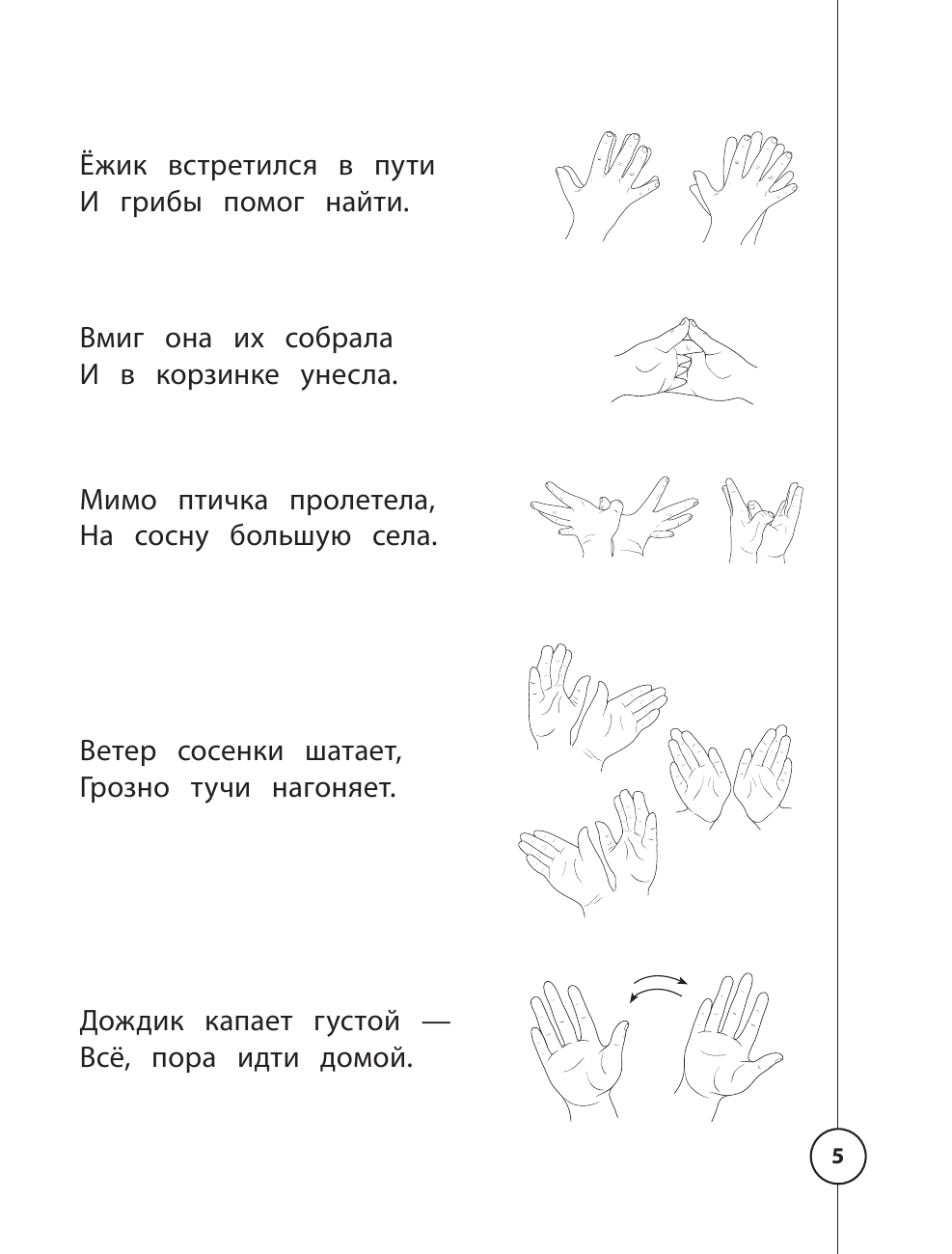 Ёжик встретился в пути
И грибы помог найти.

Вмиг она их собрала
И в корзинке унесла.

Мимо птичка пролетела,
На сосну большую села.

Ветер сосенки шатает,
Грозно тучи нагоняет.

Дождик капает густой —
Всё, пора идти домой.

5